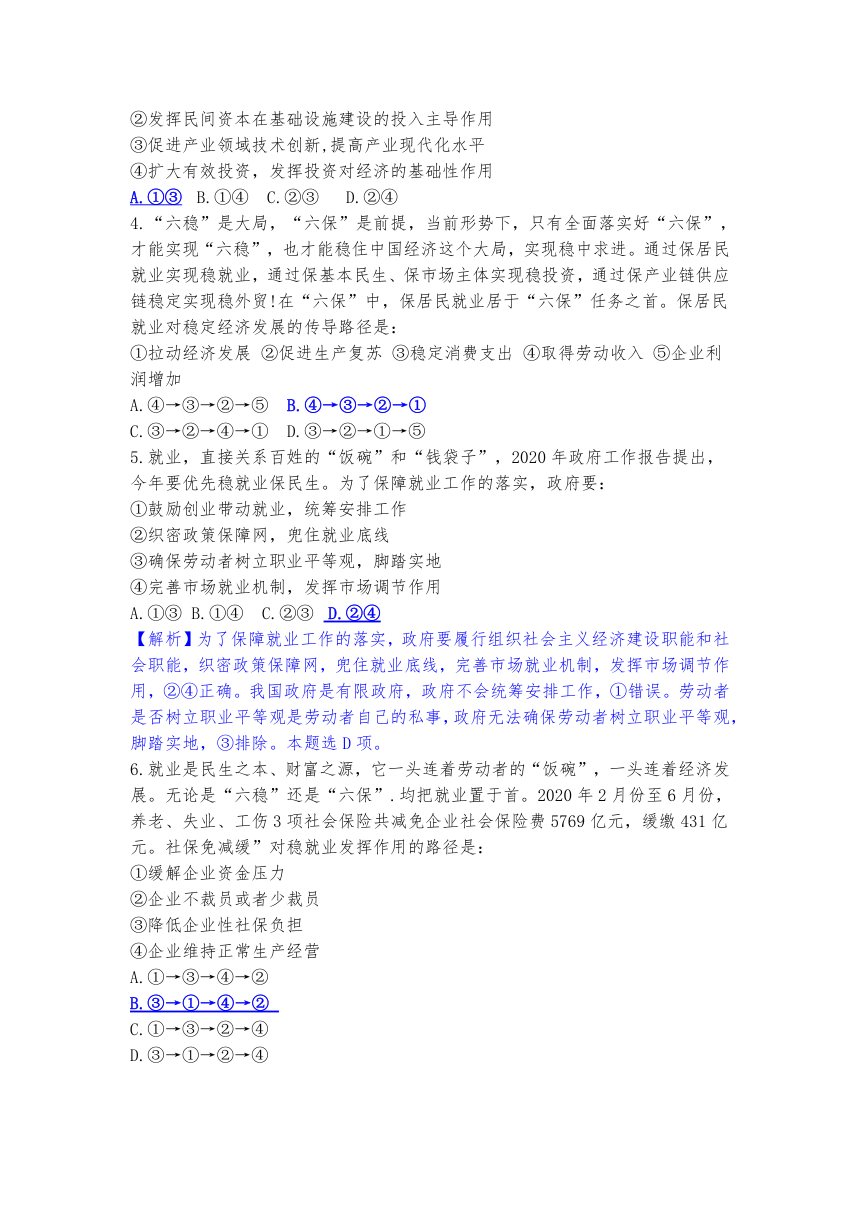 ②发挥民间资本在基础设施建设的投入主导作用
③促进产业领域技术创新,提高产业现代化水平
④扩大有效投资，发挥投资对经济的基础性作用
A.①③ B.①④ C.②③ D.②④
4.“六稳”是大局，“六保”是前提，当前形势下，只有全面落实好“六保”，才能实现“六稳”，也才能稳住中国经济这个大局，实现稳中求进。通过保居民就业实现稳就业，通过保基本民生、保市场主体实现稳投资，通过保产业链供应链稳定实现稳外贸!在“六保”中，保居民就业居于“六保”任务之首。保居民就业对稳定经济发展的传导路径是：
①拉动经济发展 ②促进生产复苏 ③稳定消费支出 ④取得劳动收入 ⑤企业利润增加
A.④→③→②→⑤ B.④→③→②→①
C.③→②→④→① D.③→②→①→⑤
5.就业，直接关系百姓的“饭碗”和“钱袋子”，2020年政府工作报告提出，今年要优先稳就业保民生。为了保障就业工作的落实，政府要：
①鼓励创业带动就业，统筹安排工作
②织密政策保障网，兜住就业底线
③确保劳动者树立职业平等观，脚踏实地
④完善市场就业机制，发挥市场调节作用
A.①③ B.①④ C.②③ D.②④
【解析】为了保障就业工作的落实，政府要履行组织社会主义经济建设职能和社会职能，织密政策保障网，兜住就业底线，完善市场就业机制，发挥市场调节作用，②④正确。我国政府是有限政府，政府不会统筹安排工作，①错误。劳动者是否树立职业平等观是劳动者自己的私事，政府无法确保劳动者树立职业平等观，脚踏实地，③排除。本题选D项。
6.就业是民生之本、财富之源，它一头连着劳动者的“饭碗”，一头连着经济发展。无论是“六稳”还是“六保”.均把就业置于首。2020年2月份至6月份，养老、失业、工伤3项社会保险共减免企业社会保险费5769亿元，缓缴431亿元。社保免减缓”对稳就业发挥作用的路径是：
①缓解企业资金压力
②企业不裁员或者少裁员
③降低企业性社保负担
④企业维持正常生产经营
A.①→③→④→②
B.③→①→④→②
C.①→③→②→④
D.③→①→②→④